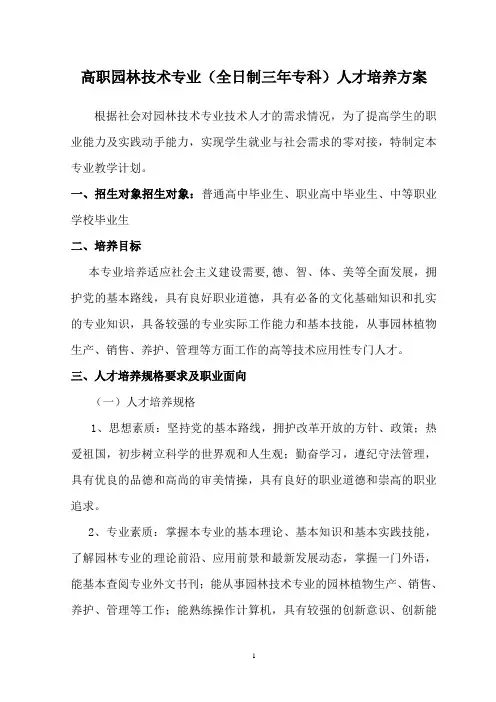 高职园林技术专业（全日制三年专科）人才培养方案

根据社会对园林技术专业技术人才的需求情况，为了提高学生的职业能力及实践动手能力，实现学生就业与社会需求的零对接，特制定本专业教学计划。

一、招生对象招生对象：普通高中毕业生、职业高中毕业生、中等职业学校毕业生

二、培养目标

本专业培养适应社会主义建设需要,德、智、体、美等全面发展，拥护党的基本路线，具有良好职业道德，具有必备的文化基础知识和扎实的专业知识，具备较强的专业实际工作能力和基本技能，从事园林植物生产、销售、养护、管理等方面工作的高等技术应用性专门人才。

三、人才培养规格要求及职业面向

（一）人才培养规格

1、思想素质：坚持党的基本路线，拥护改革开放的方针、政策；热爱祖国，初步树立科学的世界观和人生观；勤奋学习，遵纪守法管理，具有优良的品德和高尚的审美情操，具有良好的职业道德和崇高的职业追求。

2、专业素质：掌握本专业的基本理论、基本知识和基本实践技能，了解园林专业的理论前沿、应用前景和最新发展动态，掌握一门外语，能基本查阅专业外文书刊；能从事园林技术专业的园林植物生产、销售、养护、管理等工作；能熟练操作计算机，具有较强的创新意识、创新能

1